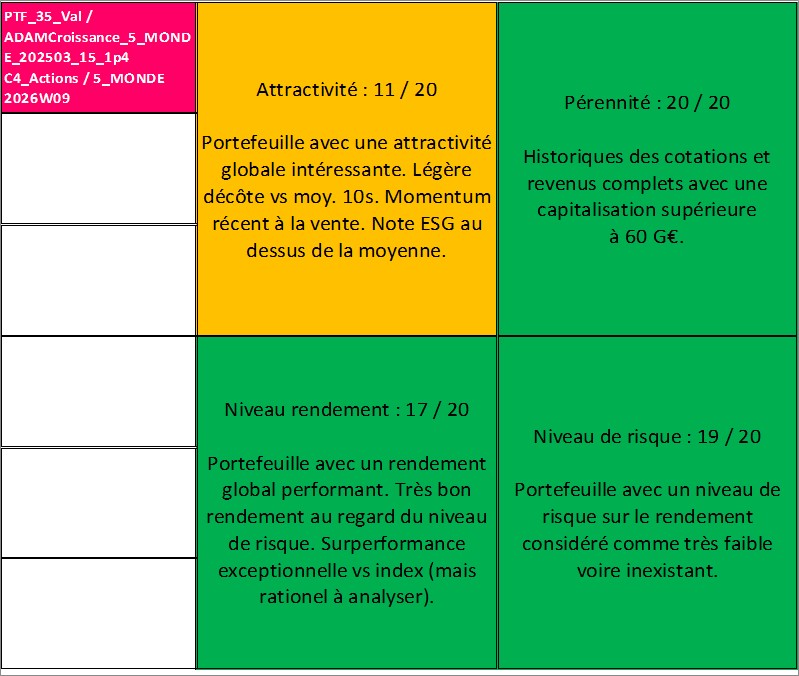 PTF_35_Val / ADAMCroissance_5_MONDE_202503_15_1p4 C4_Actions / 5_MONDE 2026W09

Attractivité : 11 / 20

Portefeuille avec une attractivité globale intéressante. Légère décôte vs moy. 10s. Momentum récent à la vente. Note ESG au dessus de la moyenne.

Pérennité : 20 / 20

Historiques des cotations et revenus complets avec une capitalisation supérieure à 60 G€.

Niveau rendement : 17 / 20

Portefeuille avec un rendement global performant. Très bon rendement au regard du niveau de risque. Surperformance exceptionnelle vs index (mais rationel à analyser).

Niveau de risque : 19 / 20

Portefeuille avec un niveau de risque sur le rendement considéré comme très faible voire inexistant.